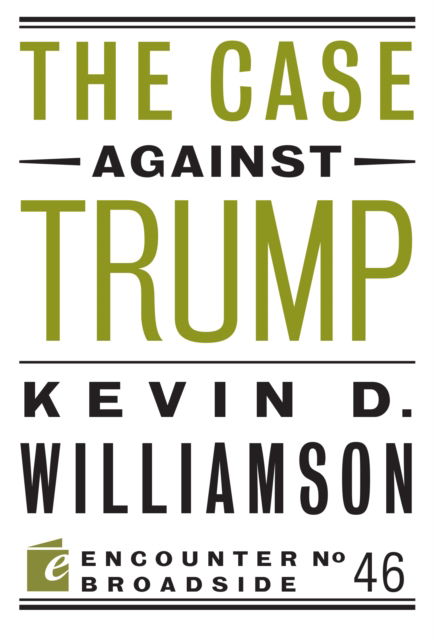 THE CASE
AGAINST
TRUMP

KEVIN D.
WILLIAMSON

e ENCOUNTER BROADSIDE № 46